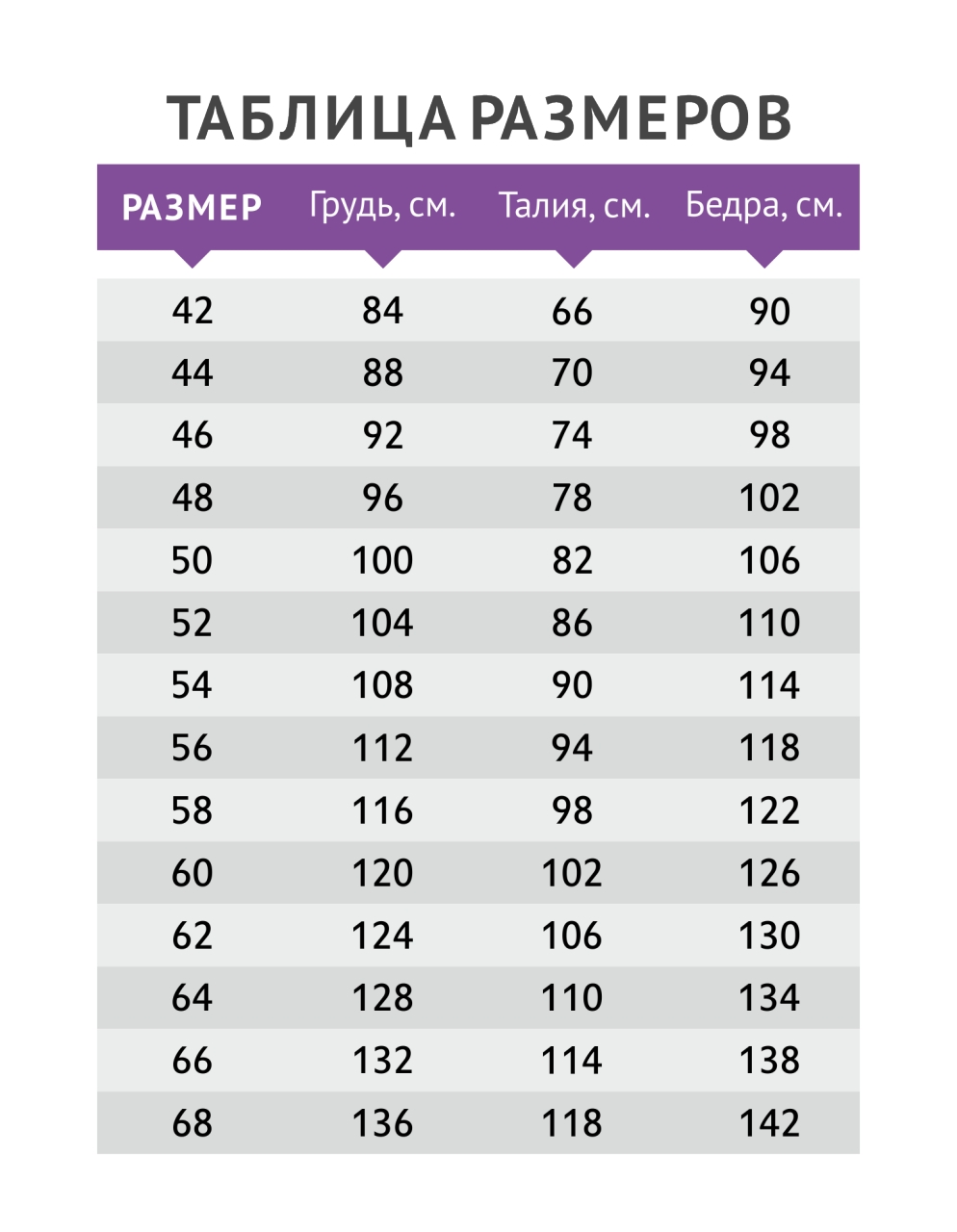 ТАБЛИЦА РАЗМЕРОВ

| РАЗМЕР | Грудь, см. | Талия, см. | Бедра, см. |
|---|---|---|---|
| 42 | 84 | 66 | 90 |
| 44 | 88 | 70 | 94 |
| 46 | 92 | 74 | 98 |
| 48 | 96 | 78 | 102 |
| 50 | 100 | 82 | 106 |
| 52 | 104 | 86 | 110 |
| 54 | 108 | 90 | 114 |
| 56 | 112 | 94 | 118 |
| 58 | 116 | 98 | 122 |
| 60 | 120 | 102 | 126 |
| 62 | 124 | 106 | 130 |
| 64 | 128 | 110 | 134 |
| 66 | 132 | 114 | 138 |
| 68 | 136 | 118 | 142 |